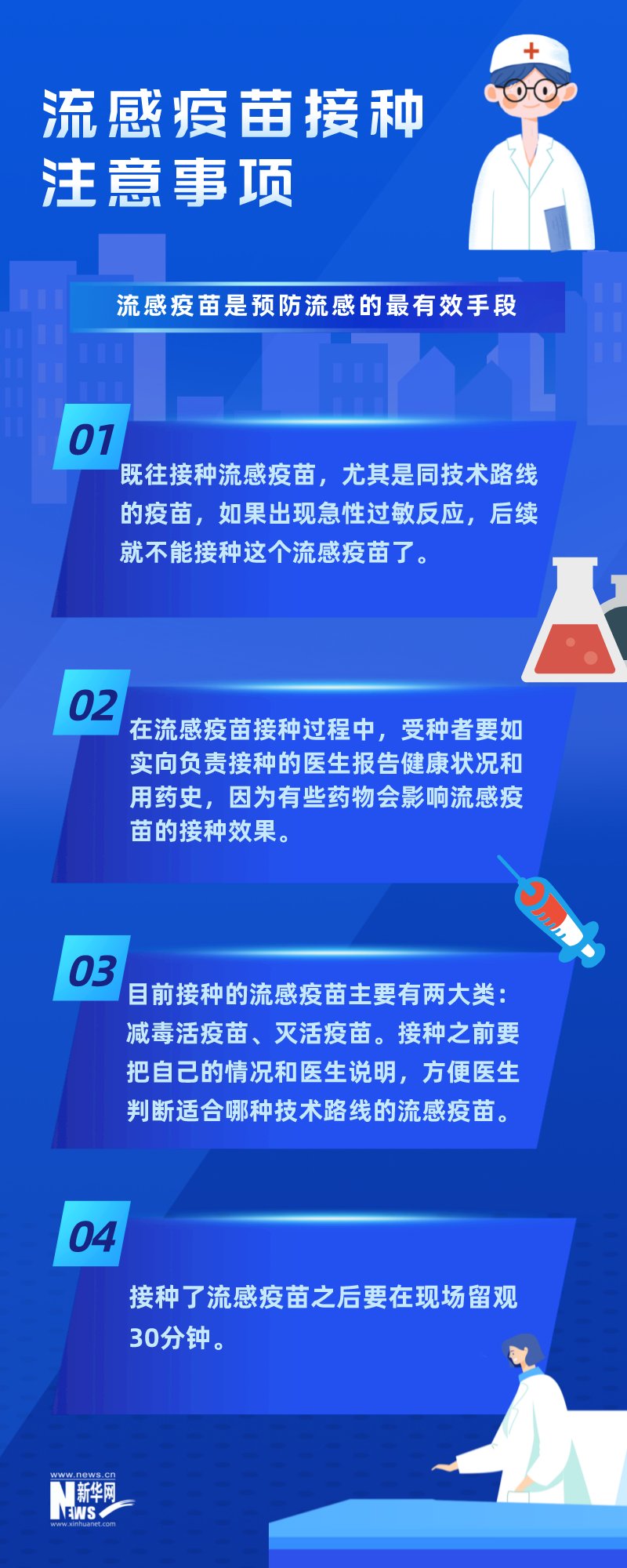 流感疫苗接种
注意事项

流感疫苗是预防流感的最有效手段

01
既往接种流感疫苗，尤其是同技术路线的疫苗，如果出现急性过敏反应，后续就不能接种这个流感疫苗了。

02
在流感疫苗接种过程中，受种者要如实向负责接种的医生报告健康状况和用药史，因为有些药物会影响流感疫苗的接种效果。

03
目前接种的流感疫苗主要有两大类：减毒活疫苗、灭活疫苗。接种之前要把自己的情况和医生说明，方便医生判断适合哪种技术路线的流感疫苗。

04
接种了流感疫苗之后要在现场留观30分钟。

www.news.cn
新华网
NEWS
www.xinhuanet.com